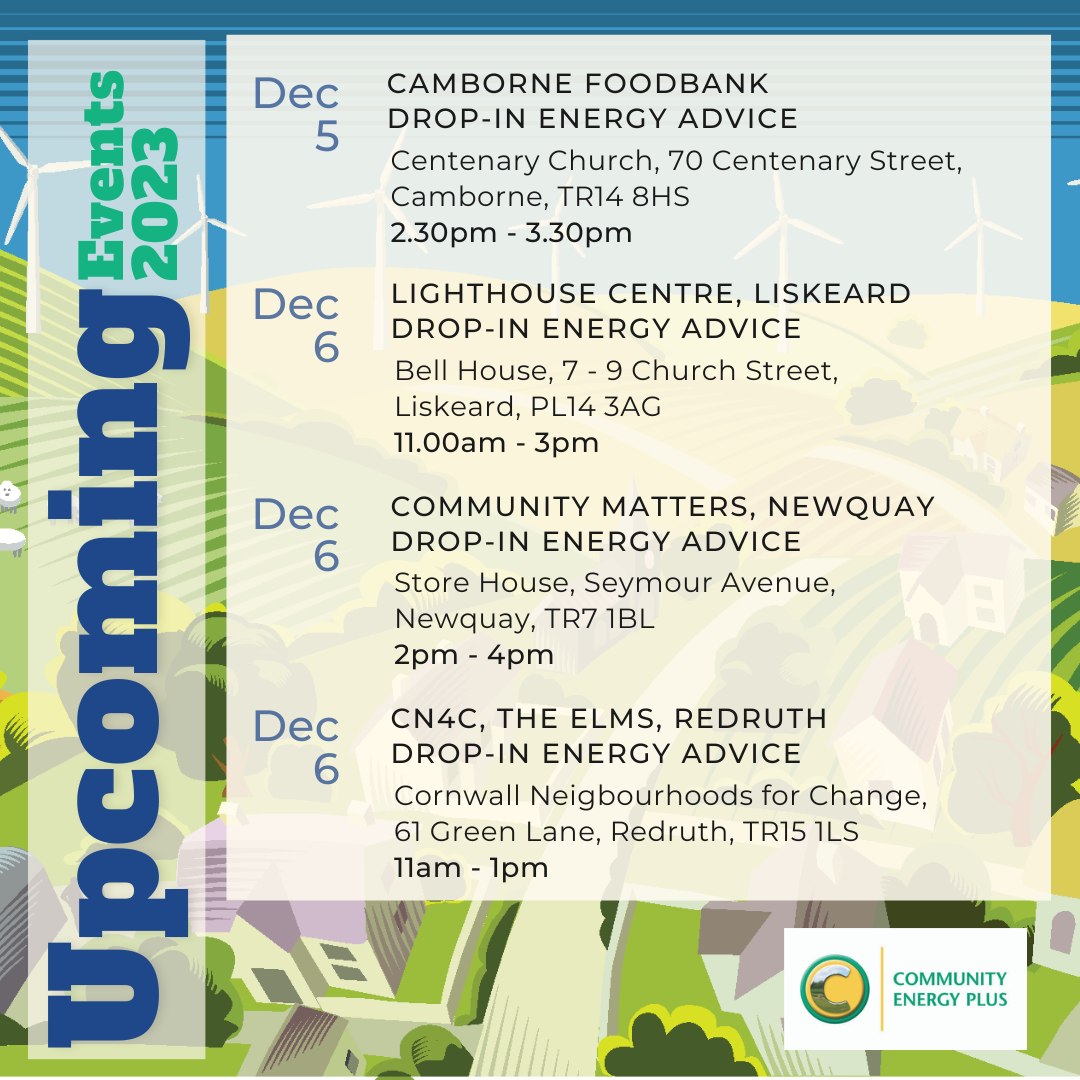 Upcoming Events 2023

Dec 5
CAMBORNE FOODBANK
DROP-IN ENERGY ADVICE
Centenary Church, 70 Centenary Street, Camborne, TR14 8HS
2.30pm - 3.30pm

Dec 6
LIGHTHOUSE CENTRE, LISKEARD
DROP-IN ENERGY ADVICE
Bell House, 7 - 9 Church Street, Liskeard, PL14 3AG
11.00am - 3pm

Dec 6
COMMUNITY MATTERS, NEWQUAY
DROP-IN ENERGY ADVICE
Store House, Seymour Avenue, Newquay, TR7 1BL
2pm - 4pm

Dec 6
CN4C, THE ELMS, REDRUTH
DROP-IN ENERGY ADVICE
Cornwall Neigbourhoods for Change, 61 Green Lane, Redruth, TR15 1LS
11am - 1pm

COMMUNITY ENERGY PLUS